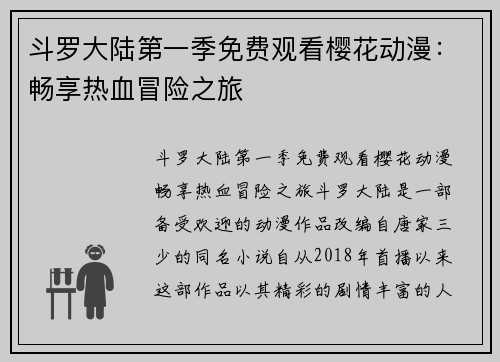 斗罗大陆第一季免费观看樱花动漫：畅享热血冒险之旅

斗罗大陆第一季免费观看樱花动漫畅享热血冒险之旅斗罗大陆是一部备受欢迎的动漫作品改编自唐家三少的同名小说自从2018年首播以来这部作品以其精彩的剧情丰富的人